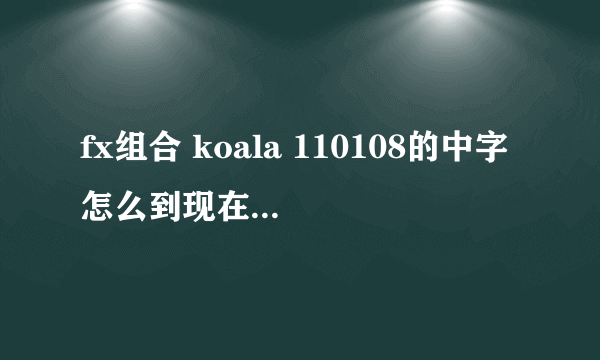 fx组合 koala 110108的中字怎么到现在...